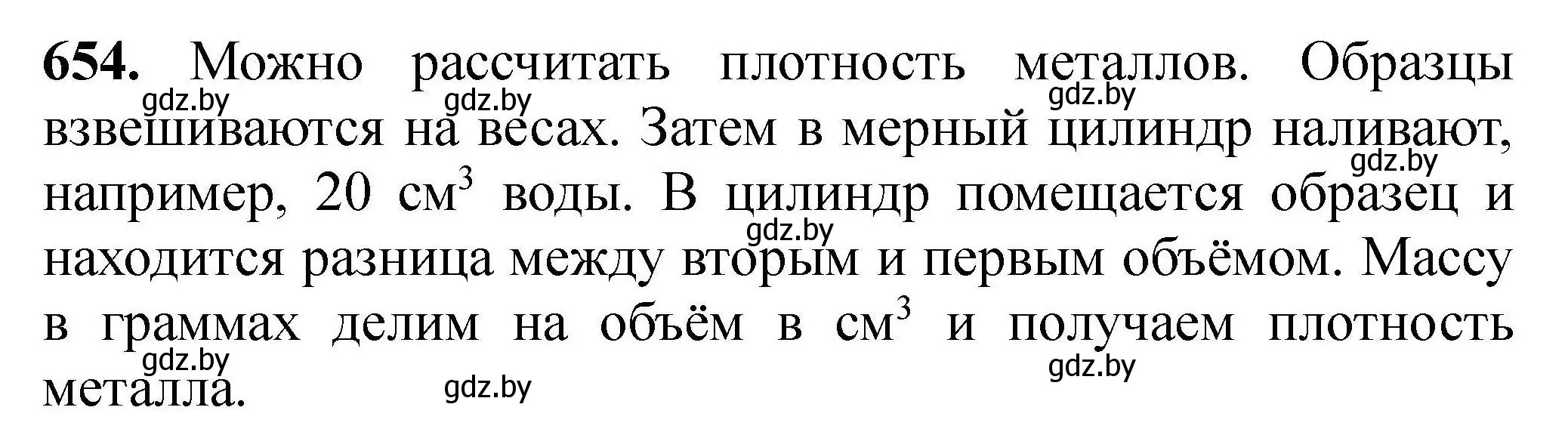 **654.** Можно рассчитать плотность металлов. Образцы взвешиваются на весах. Затем в мерный цилиндр наливают, например, 20 см$^3$ воды. В цилиндр помещается образец и находится разница между вторым и первым объёмом. Массу в граммах делим на объём в см$^3$ и получаем плотность металла.

gdz.by gdz.by gdz.by gdz.by gdz.by gdz.by gdz.by gdz.by